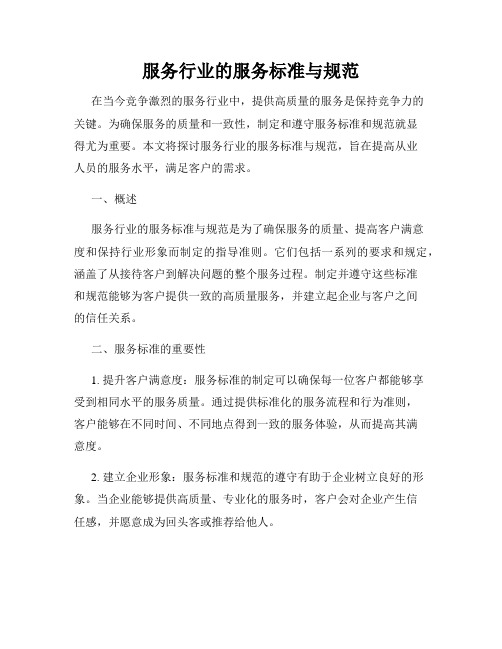 服务行业的服务标准与规范

在当今竞争激烈的服务行业中，提供高质量的服务是保持竞争力的关键。为确保服务的质量和一致性，制定和遵守服务标准和规范就显得尤为重要。本文将探讨服务行业的服务标准与规范，旨在提高从业人员的服务水平，满足客户的需求。

一、概述

服务行业的服务标准与规范是为了确保服务的质量、提高客户满意度和保持行业形象而制定的指导准则。它们包括一系列的要求和规定，涵盖了从接待客户到解决问题的整个服务过程。制定并遵守这些标准和规范能够为客户提供一致的高质量服务，并建立起企业与客户之间的信任关系。

二、服务标准的重要性

1. 提升客户满意度：服务标准的制定可以确保每一位客户都能够享受到相同水平的服务质量。通过提供标准化的服务流程和行为准则，客户能够在不同时间、不同地点得到一致的服务体验，从而提高其满意度。

2. 建立企业形象：服务标准和规范的遵守有助于企业树立良好的形象。当企业能够提供高质量、专业化的服务时，客户会对企业产生信任感，并愿意成为回头客或推荐给他人。